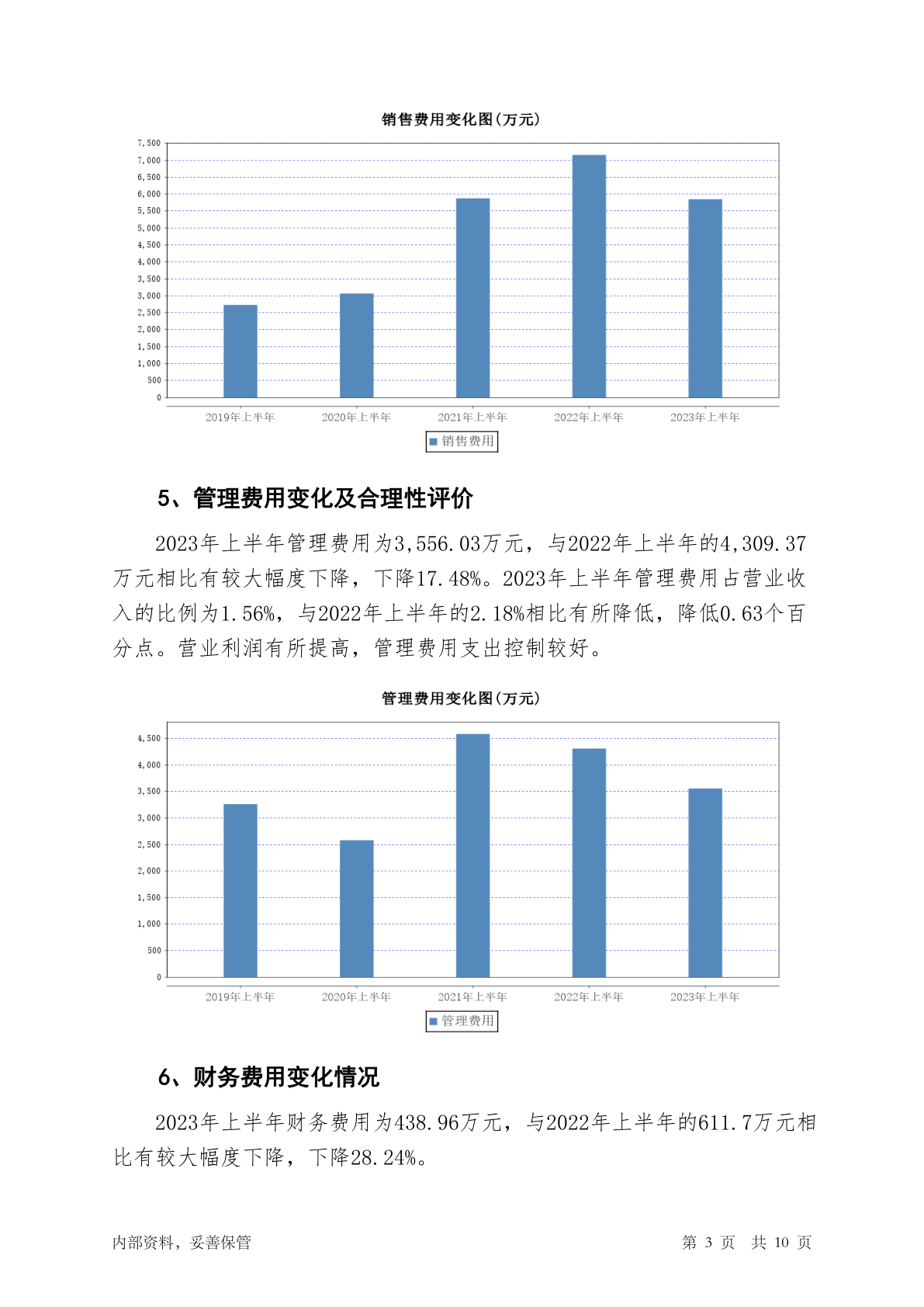 销售费用变化图(万元)

7,500
7,000
6,500
6,000
5,500
5,000
4,500
4,000
3,500
3,000
2,500
2,000
1,500
1,000
500
0

2019年上半年 2020年上半年 2021年上半年 2022年上半年 2023年上半年

销售费用

5、管理费用变化及合理性评价

2023年上半年管理费用为3,556.03万元，与2022年上半年的4,309.37万元相比有较大幅度下降，下降17.48%。2023年上半年管理费用占营业收入的比例为1.56%，与2022年上半年的2.18%相比有所降低，降低0.63个百分点。营业利润有所提高，管理费用支出控制较好。

管理费用变化图(万元)

4,500
4,000
3,500
3,000
2,500
2,000
1,500
1,000
500
0

2019年上半年 2020年上半年 2021年上半年 2022年上半年 2023年上半年

管理费用

6、财务费用变化情况

2023年上半年财务费用为438.96万元，与2022年上半年的611.7万元相比有较大幅度下降，下降28.24%。

内部资料，妥善保管 第 3 页 共 10 页